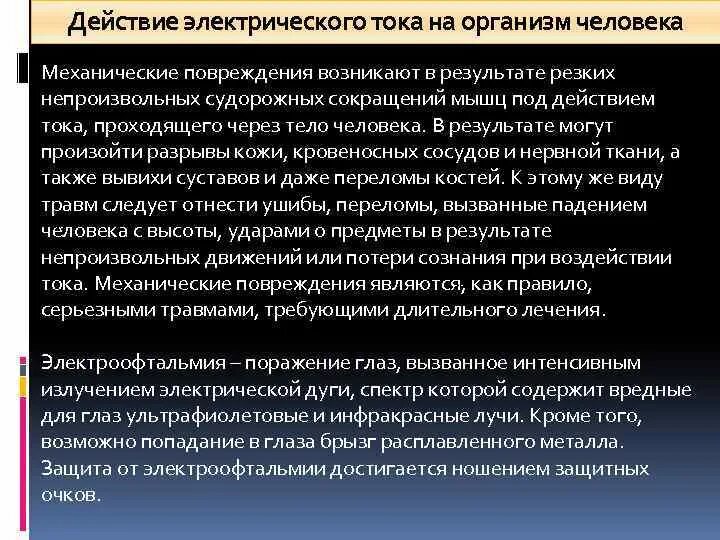 Действие электрического тока на организм человека

Механические повреждения возникают в результате резких непроизвольных судорожных сокращений мышц под действием тока, проходящего через тело человека. В результате могут произойти разрывы кожи, кровеносных сосудов и нервной ткани, а также вывихи суставов и даже переломы костей. К этому же виду травм следует отнести ушибы, переломы, вызванные падением человека с высоты, ударами о предметы в результате непроизвольных движений или потери сознания при воздействии тока. Механические повреждения являются, как правило, серьезными травмами, требующими длительного лечения.

Электроофтальмия – поражение глаз, вызванное интенсивным излучением электрической дуги, спектр которой содержит вредные для глаз ультрафиолетовые и инфракрасные лучи. Кроме того, возможно попадание в глаза брызг расплавленного металла. Защита от электроофтальмии достигается ношением защитных очков.